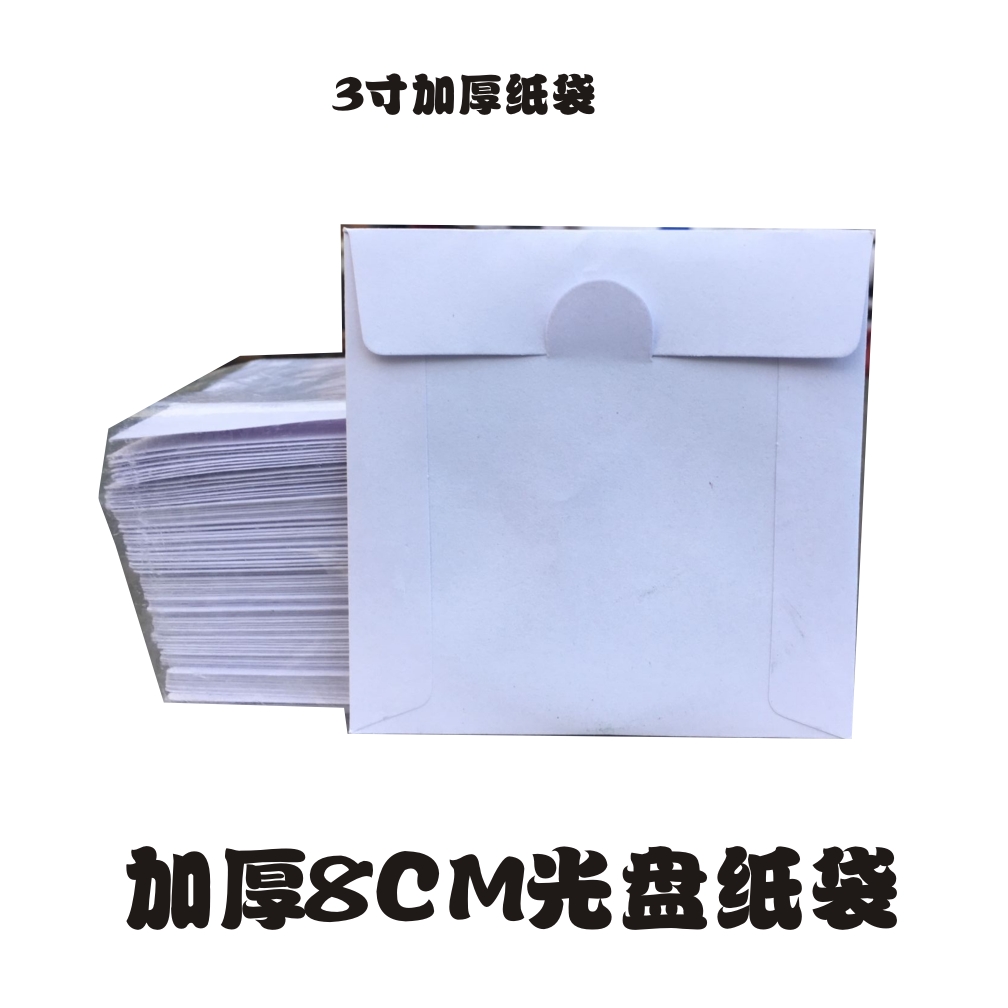 3寸加厚纸袋

加厚8CM光盘纸袋